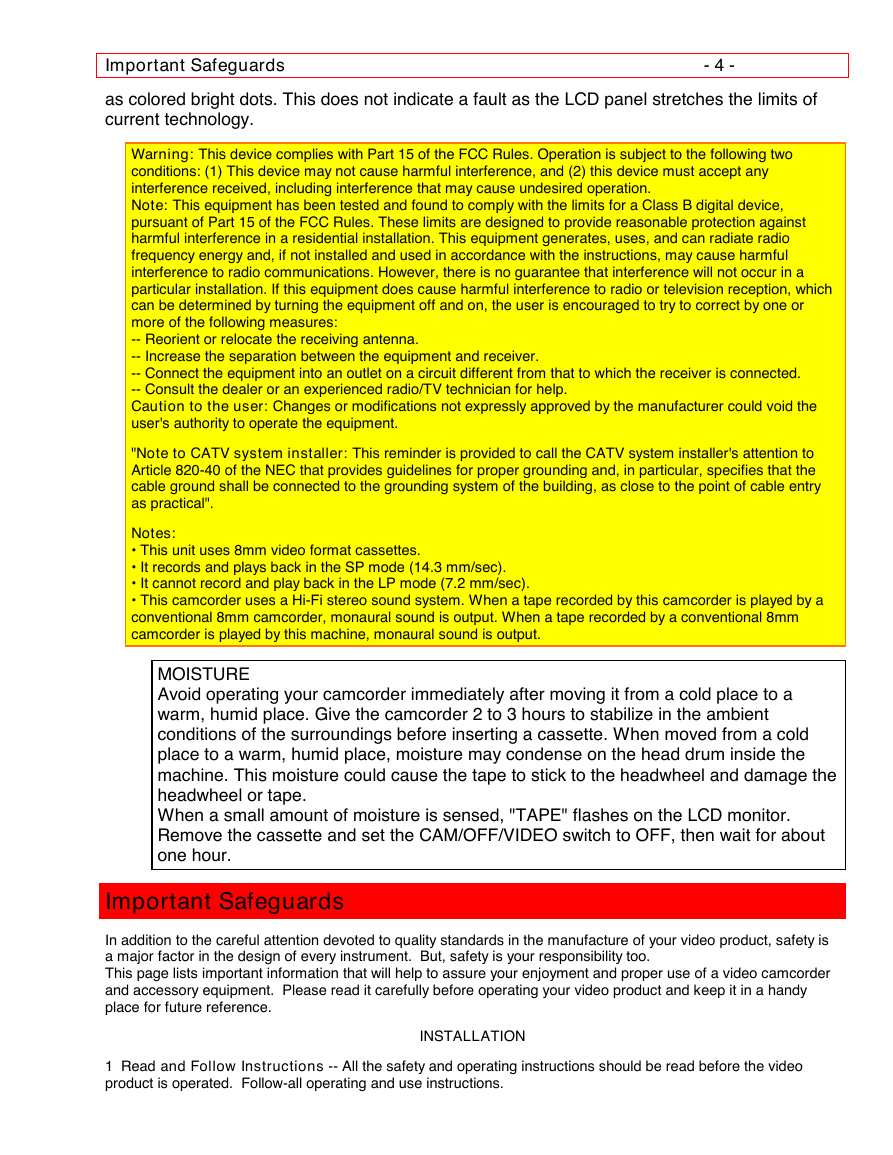 Important Safeguards - 4 -

as colored bright dots. This does not indicate a fault as the LCD panel stretches the limits of current technology.

Warning: This device complies with Part 15 of the FCC Rules. Operation is subject to the following two conditions: (1) This device may not cause harmful interference, and (2) this device must accept any interference received, including interference that may cause undesired operation.
Note: This equipment has been tested and found to comply with the limits for a Class B digital device, pursuant of Part 15 of the FCC Rules. These limits are designed to provide reasonable protection against harmful interference in a residential installation. This equipment generates, uses, and can radiate radio frequency energy and, if not installed and used in accordance with the instructions, may cause harmful interference to radio communications. However, there is no guarantee that interference will not occur in a particular installation. If this equipment does cause harmful interference to radio or television reception, which can be determined by turning the equipment off and on, the user is encouraged to try to correct by one or more of the following measures:
-- Reorient or relocate the receiving antenna.
-- Increase the separation between the equipment and receiver.
-- Connect the equipment into an outlet on a circuit different from that to which the receiver is connected.
-- Consult the dealer or an experienced radio/TV technician for help.
Caution to the user: Changes or modifications not expressly approved by the manufacturer could void the user's authority to operate the equipment.

"Note to CATV system installer: This reminder is provided to call the CATV system installer's attention to Article 820-40 of the NEC that provides guidelines for proper grounding and, in particular, specifies that the cable ground shall be connected to the grounding system of the building, as close to the point of cable entry as practical".

Notes:
• This unit uses 8mm video format cassettes.
• It records and plays back in the SP mode (14.3 mm/sec).
• It cannot record and play back in the LP mode (7.2 mm/sec).
• This camcorder uses a Hi-Fi stereo sound system. When a tape recorded by this camcorder is played by a conventional 8mm camcorder, monaural sound is output. When a tape recorded by a conventional 8mm camcorder is played by this machine, monaural sound is output.

MOISTURE
Avoid operating your camcorder immediately after moving it from a cold place to a warm, humid place. Give the camcorder 2 to 3 hours to stabilize in the ambient conditions of the surroundings before inserting a cassette. When moved from a cold place to a warm, humid place, moisture may condense on the head drum inside the machine. This moisture could cause the tape to stick to the headwheel and damage the headwheel or tape.
When a small amount of moisture is sensed, "TAPE" flashes on the LCD monitor. Remove the cassette and set the CAM/OFF/VIDEO switch to OFF, then wait for about one hour.

Important Safeguards

In addition to the careful attention devoted to quality standards in the manufacture of your video product, safety is a major factor in the design of every instrument. But, safety is your responsibility too.
This page lists important information that will help to assure your enjoyment and proper use of a video camcorder and accessory equipment. Please read it carefully before operating your video product and keep it in a handy place for future reference.

INSTALLATION

1 Read and Follow Instructions -- All the safety and operating instructions should be read before the video product is operated. Follow-all operating and use instructions.